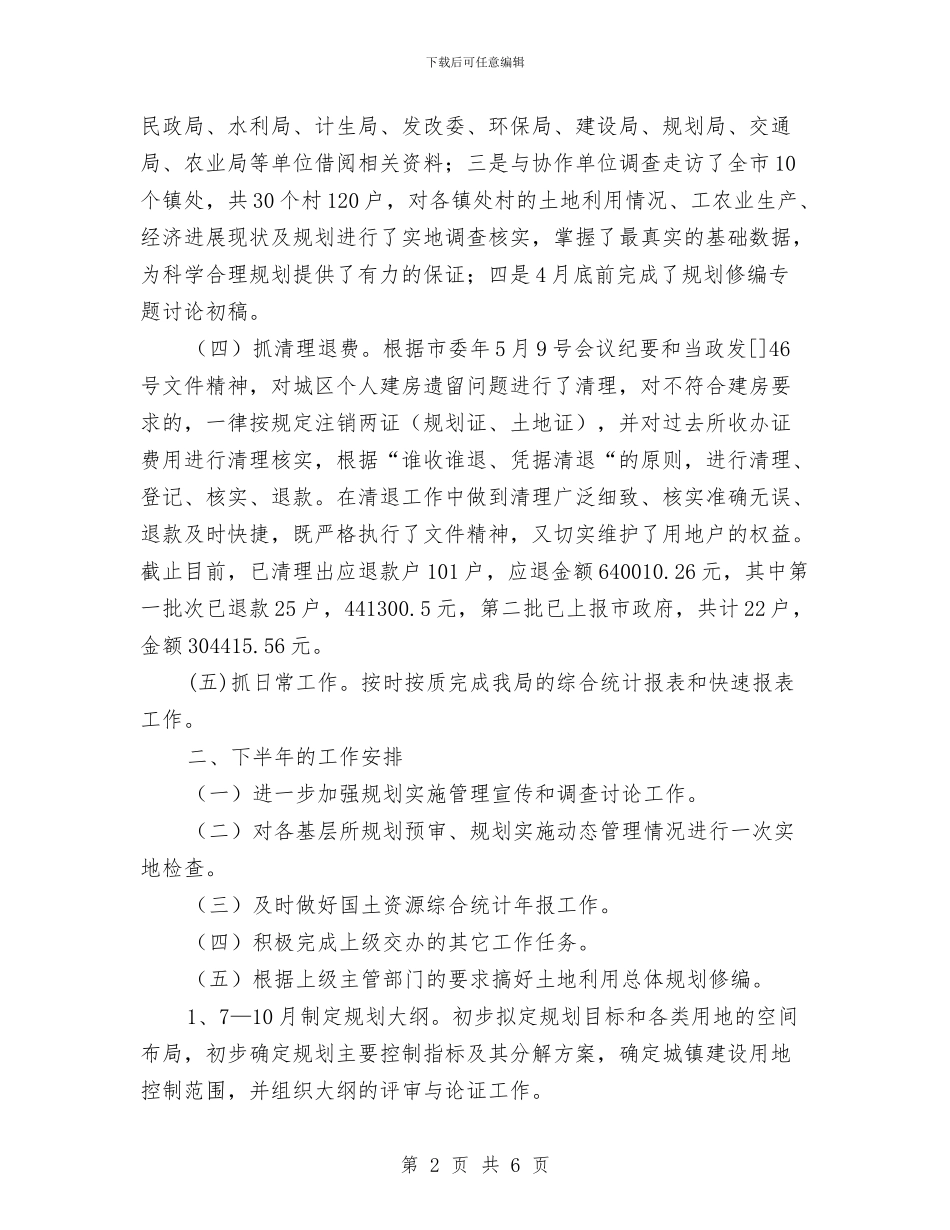 下载后可任意编辑

民政局、水利局、计生局、发改委、环保局、建设局、规划局、交通局、农业局等单位借阅相关资料；三是与协作单位调查走访了全市10个镇处，共30个村120户，对各镇处村的土地利用情况、工农业生产、经济进展现状及规划进行了实地调查核实，掌握了最真实的基础数据，为科学合理规划提供了有力的保证；四是4月底前完成了规划修编专题讨论初稿。

（四）抓清理退费。根据市委年5月9号会议纪要和当政发[]46号文件精神，对城区个人建房遗留问题进行了清理，对不符合建房要求的，一律按规定注销两证（规划证、土地证），并对过去所收办证费用进行清理核实，根据“谁收谁退、凭据清退“的原则，进行清理、登记、核实、退款。在清退工作中做到清理广泛细致、核实准确无误、退款及时快捷，既严格执行了文件精神，又切实维护了用地户的权益。截止目前，已清理出应退款户101户，应退金额640010.26元，其中第一批次已退款25户，441300.5元，第二批已上报市政府，共计22户，金额304415.56元。

(五)抓日常工作。按时按质完成我局的综合统计报表和快速报表工作。

二、下半年的工作安排

（一）进一步加强规划实施管理宣传和调查讨论工作。

（二）对各基层所规划预审、规划实施动态管理情况进行一次实地检查。

（三）及时做好国土资源综合统计年报工作。

（四）积极完成上级交办的其它工作任务。

（五）根据上级主管部门的要求搞好土地利用总体规划修编。

1、7—10月制定规划大纲。初步拟定规划目标和各类用地的空间布局，初步确定规划主要控制指标及其分解方案，确定城镇建设用地控制范围，并组织大纲的评审与论证工作。

第 2 页 共 6 页